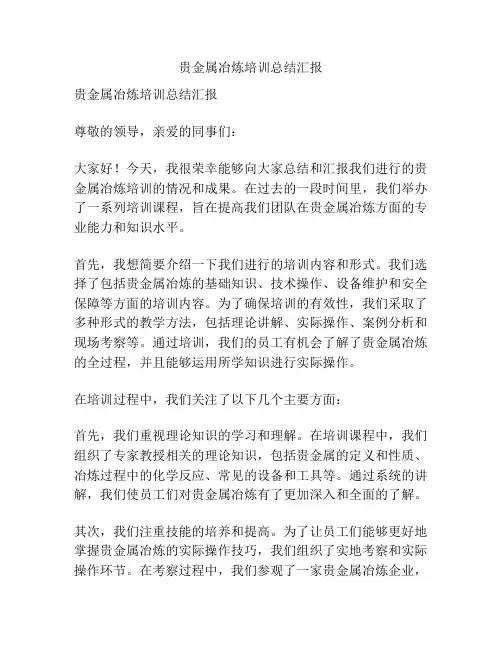 贵金属冶炼培训总结汇报

贵金属冶炼培训总结汇报

尊敬的领导，亲爱的同事们：

大家好！今天，我很荣幸能够向大家总结和汇报我们进行的贵金属冶炼培训的情况和成果。在过去的一段时间里，我们举办了一系列培训课程，旨在提高我们团队在贵金属冶炼方面的专业能力和知识水平。

首先，我想简要介绍一下我们进行的培训内容和形式。我们选择了包括贵金属冶炼的基础知识、技术操作、设备维护和安全保障等方面的培训内容。为了确保培训的有效性，我们采取了多种形式的教学方法，包括理论讲解、实际操作、案例分析和现场考察等。通过培训，我们的员工有机会了解了贵金属冶炼的全过程，并且能够运用所学知识进行实际操作。

在培训过程中，我们关注了以下几个主要方面：

首先，我们重视理论知识的学习和理解。在培训课程中，我们组织了专家教授相关的理论知识，包括贵金属的定义和性质、冶炼过程中的化学反应、常见的设备和工具等。通过系统的讲解，我们使员工们对贵金属冶炼有了更加深入和全面的了解。

其次，我们注重技能的培养和提高。为了让员工们能够更好地掌握贵金属冶炼的实际操作技巧，我们组织了实地考察和实际操作环节。在考察过程中，我们参观了一家贵金属冶炼企业，